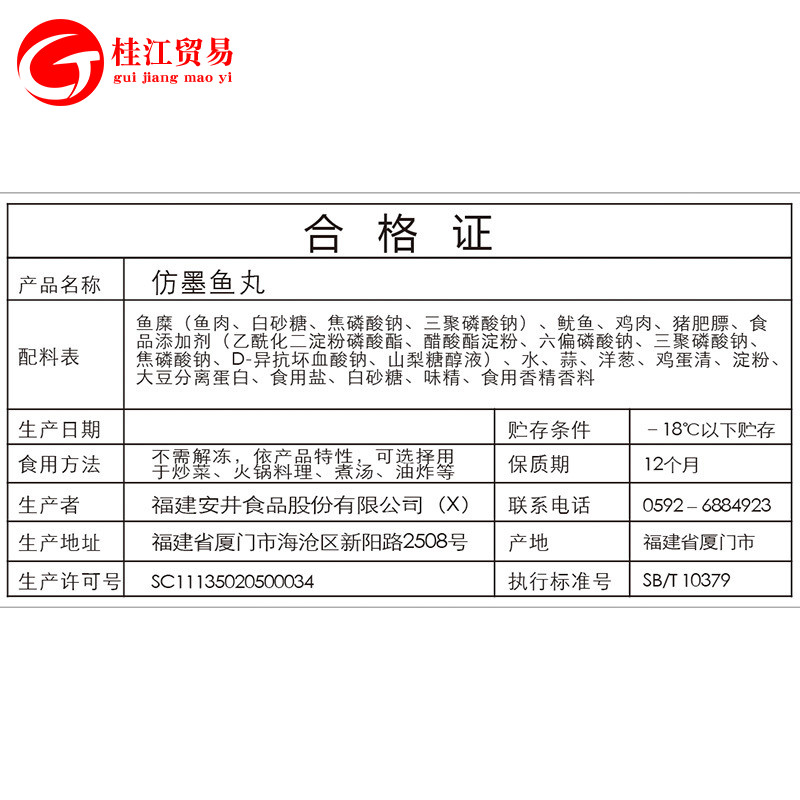 桂江贸易
gui jiang mao yi

合格证

| 产品名称 | 仿墨鱼丸 | | |
|---|---|---|---|
| 配料表 | 鱼糜（鱼肉、白砂糖、焦磷酸钠、三聚磷酸钠）、鱿鱼、鸡肉、猪肥膘、食品添加剂（乙酰化二淀粉磷酸酯、醋酸酯淀粉、六偏磷酸钠、三聚磷酸钠、焦磷酸钠、D-异抗坏血酸钠、山梨糖醇液）、水、蒜、洋葱、鸡蛋清、淀粉、大豆分离蛋白、食用盐、白砂糖、味精、食用香精香料 | | |
| 生产日期 | | 贮存条件 | －18℃以下贮存 |
| 食用方法 | 不需解冻，依产品特性，可选择用于炒菜、火锅料理、煮汤、油炸等 | 保质期 | 12个月 |
| 生产者 | 福建安井食品股份有限公司（X） | 联系电话 | 0592－6884923 |
| 生产地址 | 福建省厦门市海沧区新阳路2508号 | 产地 | 福建省厦门市 |
| 生产许可号 | SC11135020500034 | 执行标准号 | SB/T 10379 |